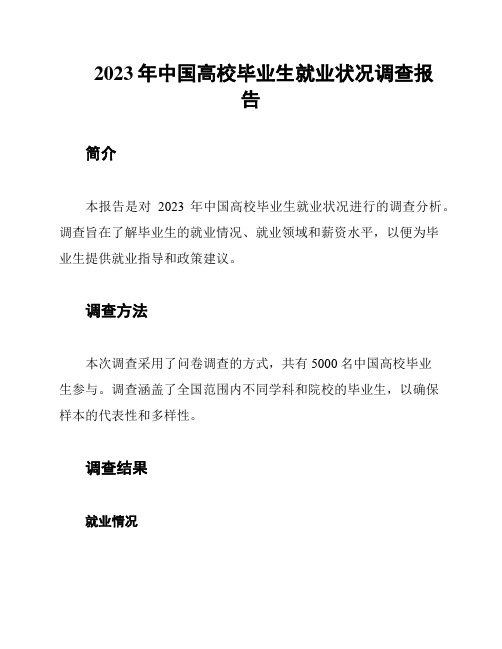 2023 年中国高校毕业生就业状况调查报告

简介

本报告是对 2023 年中国高校毕业生就业状况进行的调查分析。调查旨在了解毕业生的就业情况、就业领域和薪资水平，以便为毕业生提供就业指导和政策建议。

调查方法

本次调查采用了问卷调查的方式，共有 5000 名中国高校毕业生参与。调查涵盖了全国范围内不同学科和院校的毕业生，以确保样本的代表性和多样性。

调查结果

就业情况